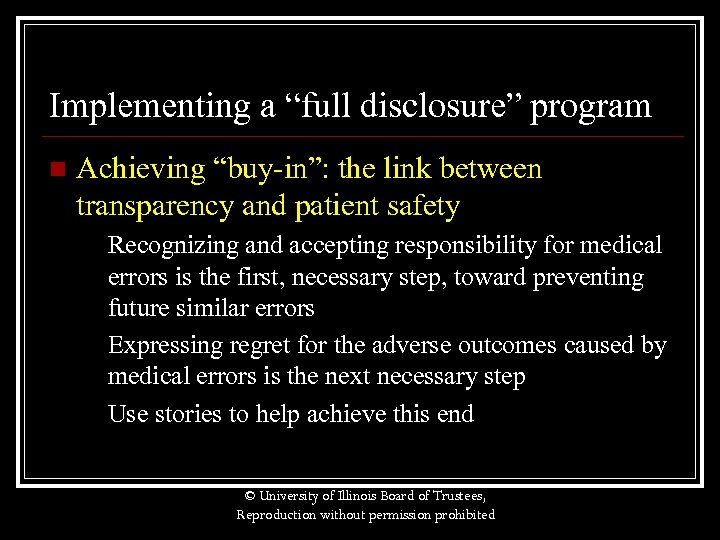 Implementing a “full disclosure” program

Achieving “buy-in”: the link between transparency and patient safety

Recognizing and accepting responsibility for medical errors is the first, necessary step, toward preventing future similar errors

Expressing regret for the adverse outcomes caused by medical errors is the next necessary step

Use stories to help achieve this end

© University of Illinois Board of Trustees, Reproduction without permission prohibited